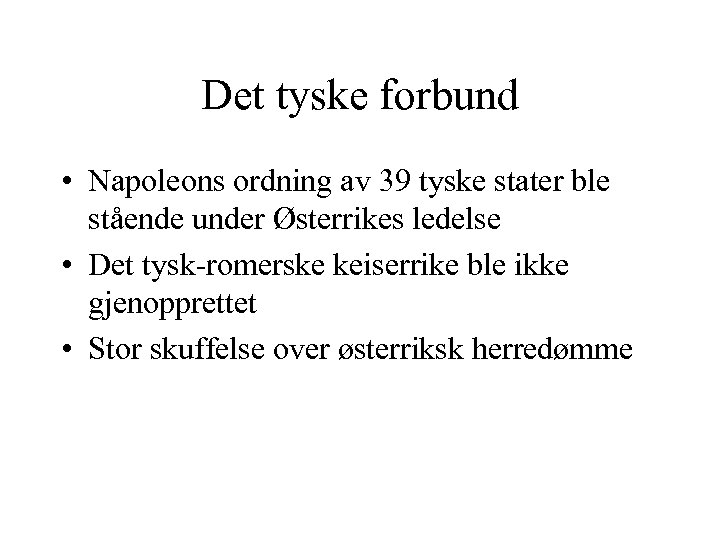 Det tyske forbund

• Napoleons ordning av 39 tyske stater ble stående under Østerrikes ledelse
• Det tysk-romerske keiserrike ble ikke gjenopprettet
• Stor skuffelse over østerriksk herredømme